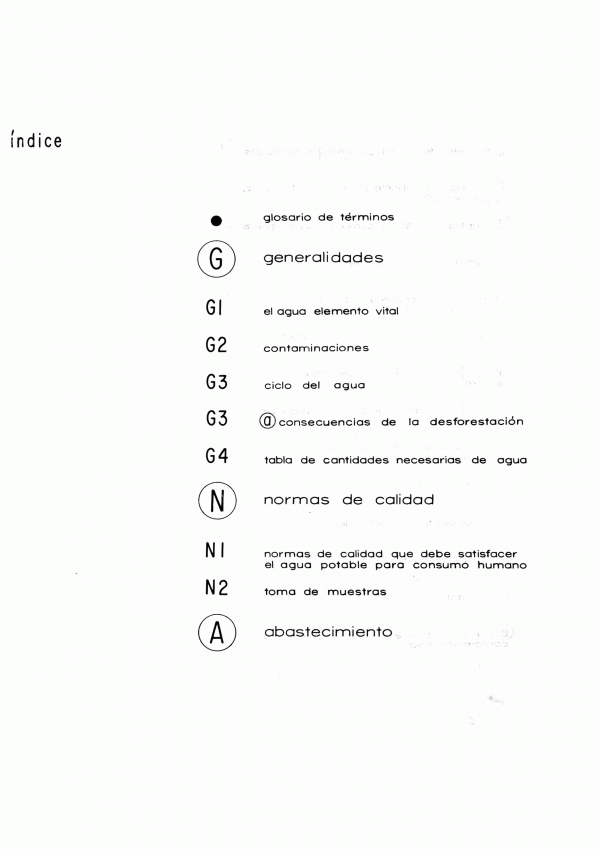 índice

• glosario de términos

G generalidades

G1 el agua elemento vital

G2 contaminaciones

G3 ciclo del agua

G3 a consecuencias de la desforestación

G4 tabla de cantidades necesarias de agua

N normas de calidad

N1 normas de calidad que debe satisfacer el agua potable para consumo humano

N2 toma de muestras

A abastecimiento